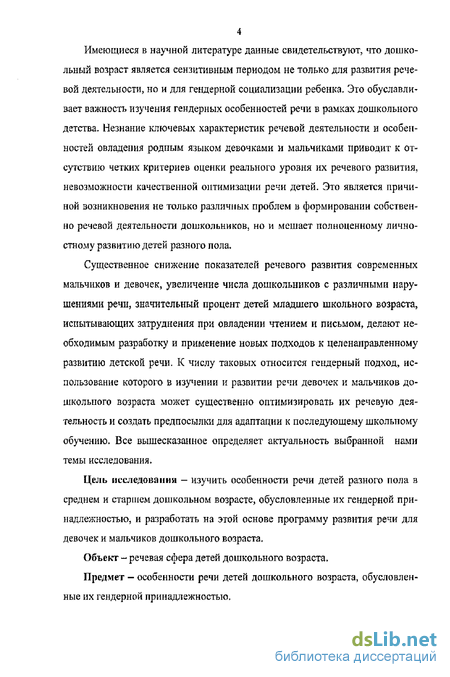 4

Имеющиеся в научной литературе данные свидетельствуют, что дошкольный возраст является сензитивным периодом не только для развития речевой деятельности, но и для гендерной социализации ребенка. Это обуславливает важность изучения гендерных особенностей речи в рамках дошкольного детства. Незнание ключевых характеристик речевой деятельности и особенностей овладения родным языком девочками и мальчиками приводит к отсутствию четких критериев оценки реального уровня их речевого развития, невозможности качественной оптимизации речи детей. Это является причиной возникновения не только различных проблем в формировании собственно речевой деятельности дошкольников, но и мешает полноценному личностному развитию детей разного пола.

Существенное снижение показателей речевого развития современных мальчиков и девочек, увеличение числа дошкольников с различными нарушениями речи, значительный процент детей младшего школьного возраста, испытывающих затруднения при овладении чтением и письмом, делают необходимым разработку и применение новых подходов к целенаправленному развитию детской речи. К числу таковых относится гендерный подход, использование которого в изучении и развитии речи девочек и мальчиков дошкольного возраста может существенно оптимизировать их речевую деятельность и создать предпосылки для адаптации к последующему школьному обучению. Все вышесказанное определяет актуальность выбранной нами темы исследования.

Цель исследования – изучить особенности речи детей разного пола в среднем и старшем дошкольном возрасте, обусловленные их гендерной принадлежностью, и разработать на этой основе программу развития речи для девочек и мальчиков дошкольного возраста.

Объект – речевая сфера детей дошкольного возраста.

Предмет – особенности речи детей дошкольного возраста, обусловленные их гендерной принадлежностью.

dsLib.net
библиотека диссертаций